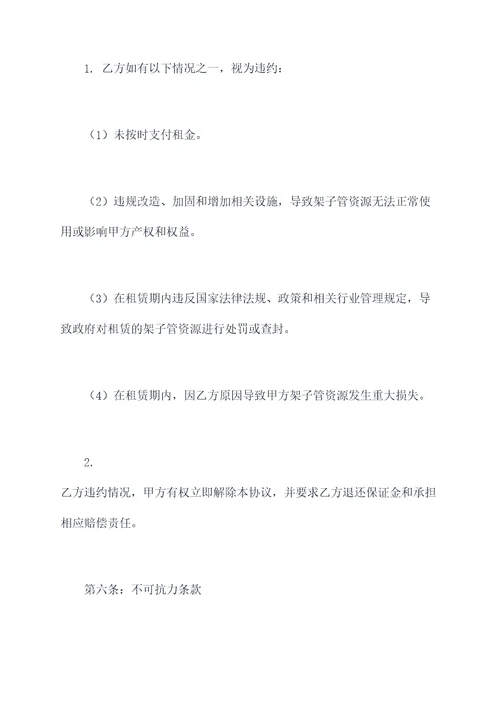 1. 乙方如有以下情况之一，视为违约：

（1）未按时支付租金。

（2）违规改造、加固和增加相关设施，导致架子管资源无法正常使用或影响甲方产权和权益。

（3）在租赁期内违反国家法律法规、政策和相关行业管理规定，导致政府对租赁的架子管资源进行处罚或查封。

（4）在租赁期内，因乙方原因导致甲方架子管资源发生重大损失。

2.
乙方违约情况，甲方有权立即解除本协议，并要求乙方退还保证金和承担相应赔偿责任。

第六条：不可抗力条款